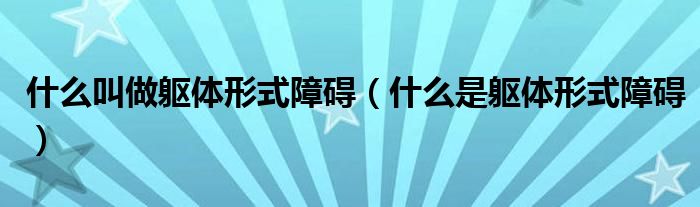 什么叫做躯体形式障碍（什么是躯体形式障碍）